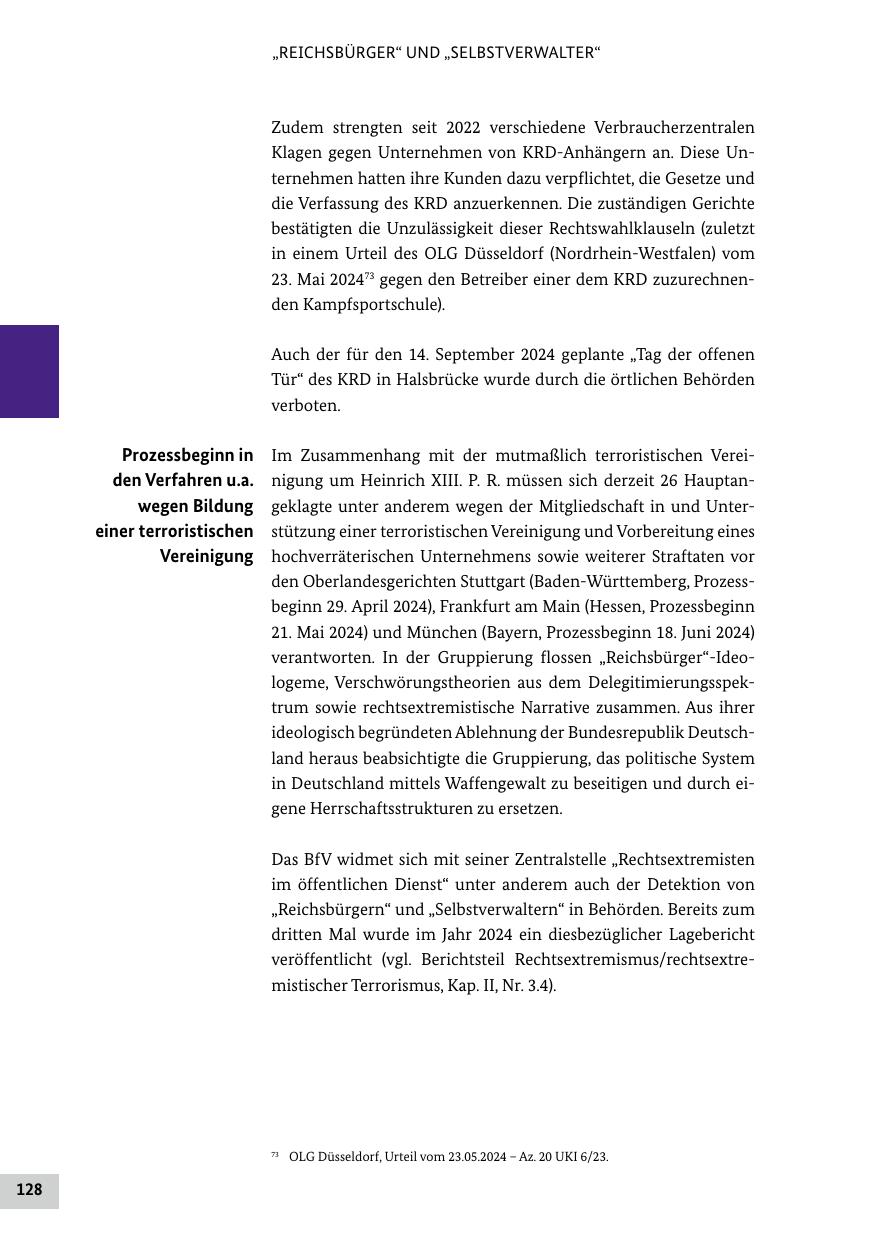 „REICHSBÜRGER“ UND „SELBSTVERWALTER“

Zudem strengten seit 2022 verschiedene Verbraucherzentralen Klagen gegen Unternehmen von KRD-Anhängern an. Diese Unternehmen hatten ihre Kunden dazu verpflichtet, die Gesetze und die Verfassung des KRD anzuerkennen. Die zuständigen Gerichte bestätigten die Unzulässigkeit dieser Rechtswahlklauseln (zuletzt in einem Urteil des OLG Düsseldorf (Nordrhein-Westfalen) vom 23. Mai 2024$^{73}$ gegen den Betreiber einer dem KRD zuzurechnenden Kampfsportschule).

Auch der für den 14. September 2024 geplante „Tag der offenen Tür“ des KRD in Halsbrücke wurde durch die örtlichen Behörden verboten.

Prozessbeginn in den Verfahren u.a. wegen Bildung einer terroristischen Vereinigung

Im Zusammenhang mit der mutmaßlich terroristischen Vereinigung um Heinrich XIII. P. R. müssen sich derzeit 26 Hauptangeklagte unter anderem wegen der Mitgliedschaft in und Unterstützung einer terroristischen Vereinigung und Vorbereitung eines hochverräterischen Unternehmens sowie weiterer Straftaten vor den Oberlandesgerichten Stuttgart (Baden-Württemberg, Prozessbeginn 29. April 2024), Frankfurt am Main (Hessen, Prozessbeginn 21. Mai 2024) und München (Bayern, Prozessbeginn 18. Juni 2024) verantworten. In der Gruppierung flossen „Reichsbürger“-Ideologeme, Verschwörungstheorien aus dem Delegitimierungsspektrum sowie rechtsextremistische Narrative zusammen. Aus ihrer ideologisch begründeten Ablehnung der Bundesrepublik Deutschland heraus beabsichtigte die Gruppierung, das politische System in Deutschland mittels Waffengewalt zu beseitigen und durch eigene Herrschaftsstrukturen zu ersetzen.

Das BfV widmet sich mit seiner Zentralstelle „Rechtsextremisten im öffentlichen Dienst“ unter anderem auch der Detektion von „Reichsbürgern“ und „Selbstverwaltern“ in Behörden. Bereits zum dritten Mal wurde im Jahr 2024 ein diesbezüglicher Lagebericht veröffentlicht (vgl. Berichtsteil Rechtsextremismus/rechtsextremistischer Terrorismus, Kap. II, Nr. 3.4).

$^{73}$ OLG Düsseldorf, Urteil vom 23.05.2024 – Az. 20 UKI 6/23.

128